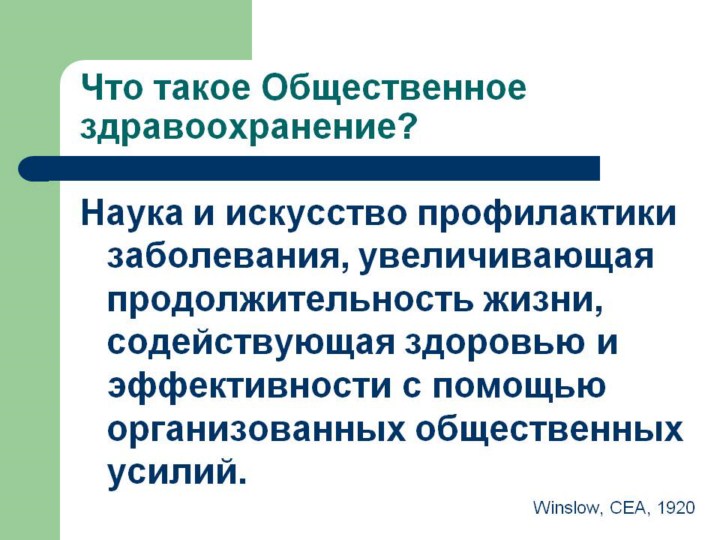 Что такое Общественное здравоохранение?

Наука и искусство профилактики заболевания, увеличивающая продолжительность жизни, содействующая здоровью и эффективности с помощью организованных общественных усилий.

Winslow, CEA, 1920